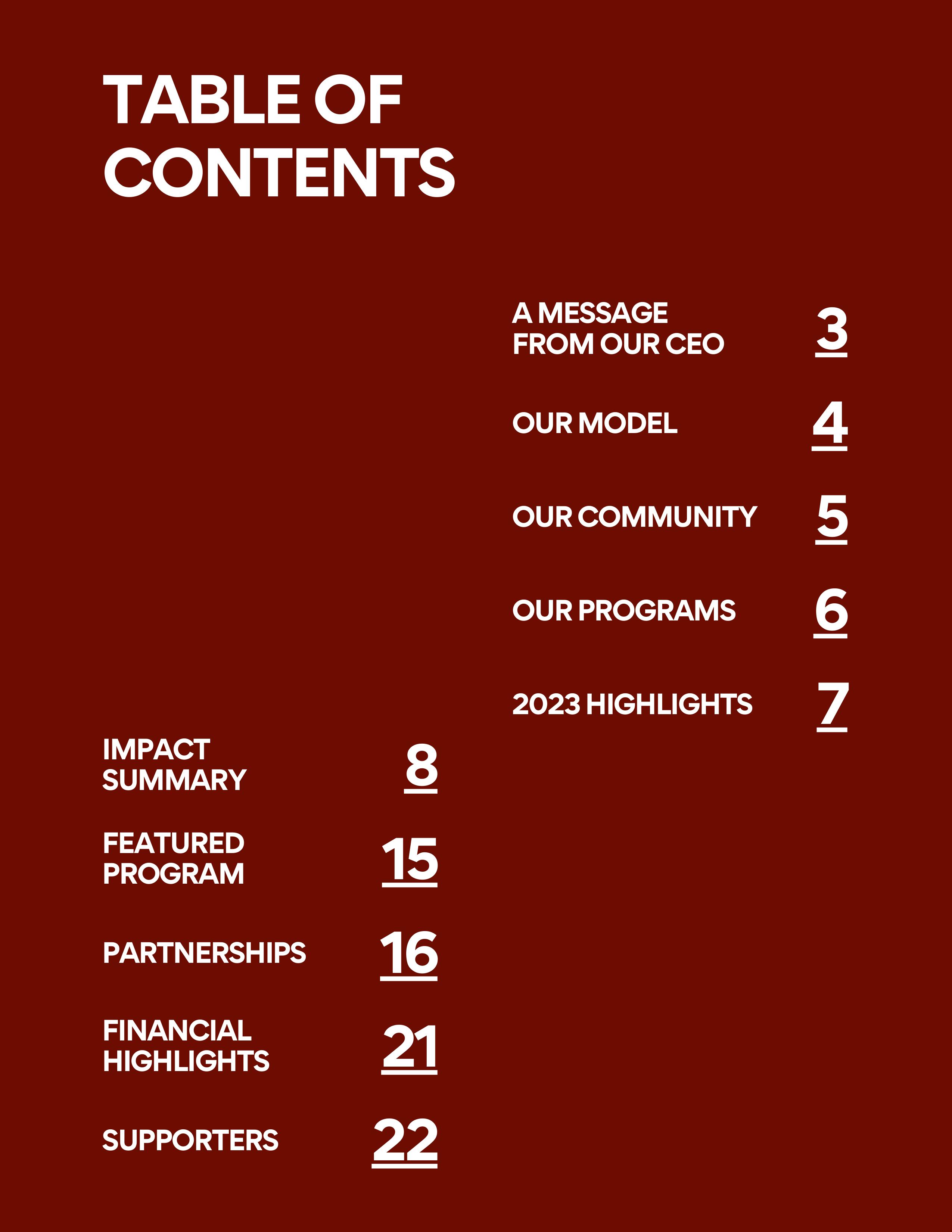 TABLE OF CONTENTS

A MESSAGE FROM OUR CEO 3

OUR MODEL 4

OUR COMMUNITY 5

OUR PROGRAMS 6

2023 HIGHLIGHTS 7

IMPACT SUMMARY 8

FEATURED PROGRAM 15

PARTNERSHIPS 16

FINANCIAL HIGHLIGHTS 21

SUPPORTERS 22